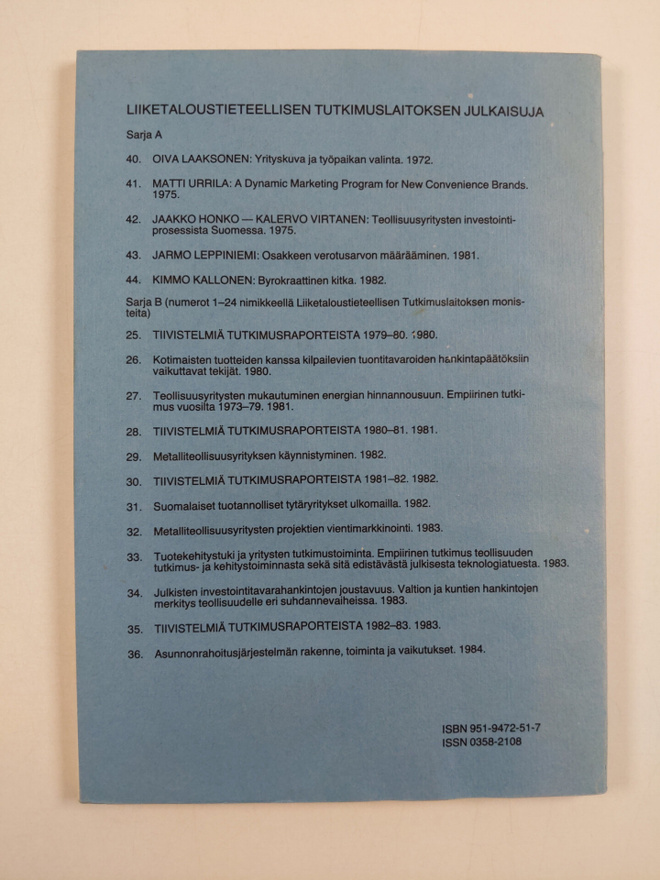 LIIKETALOUSTIETEELLISEN TUTKIMUSLAITOKSEN JULKAISUJA

Sarja A

40. OIVA LAAKSONEN: Yrityskuva ja työpaikan valinta. 1972.

41. MATTI URRILA: A Dynamic Marketing Program for New Convenience Brands. 1975.

42. JAAKKO HONKO — KALERVO VIRTANEN: Teollisuusyritysten investointiprosessista Suomessa. 1975.

43. JARMO LEPPINIEMI: Osakkeen verotusarvon määrääminen. 1981.

44. KIMMO KALLONEN: Byrokraattinen kitka. 1982.

Sarja B (numerot 1–24 nimikkeellä Liiketaloustieteellisen Tutkimuslaitoksen monisteita)

25. TIIVISTELMIÄ TUTKIMUSRAPORTEISTA 1979–80. 1980.

26. Kotimaisten tuotteiden kanssa kilpailevien tuontitavaroiden hankintapäätöksiin vaikuttavat tekijät. 1980.

27. Teollisuusyritysten mukautuminen energian hinnannousuun. Empiirinen tutkimus vuosilta 1973–79. 1981.

28. TIIVISTELMIÄ TUTKIMUSRAPORTEISTA 1980–81. 1981.

29. Metalliteollisuusyrityksen käynnistyminen. 1982.

30. TIIVISTELMIÄ TUTKIMUSRAPORTEISTA 1981–82. 1982.

31. Suomalaiset tuotannolliset tytäryritykset ulkomailla. 1982.

32. Metalliteollisuusyritysten projektien vientimarkkinointi. 1983.

33. Tuotekehitystuki ja yritysten tutkimustoiminta. Empiirinen tutkimus teollisuuden tutkimus- ja kehitystoiminnasta sekä sitä edistävästä julkisesta teknologiatuesta. 1983.

34. Julkisten investointitavarahankintojen joustavuus. Valtion ja kuntien hankintojen merkitys teollisuudelle eri suhdannevaiheissa. 1983.

35. TIIVISTELMIÄ TUTKIMUSRAPORTEISTA 1982–83. 1983.

36. Asunnonrahoitusjärjestelmän rakenne, toiminta ja vaikutukset. 1984.

ISBN 951-9472-51-7
ISSN 0358-2108